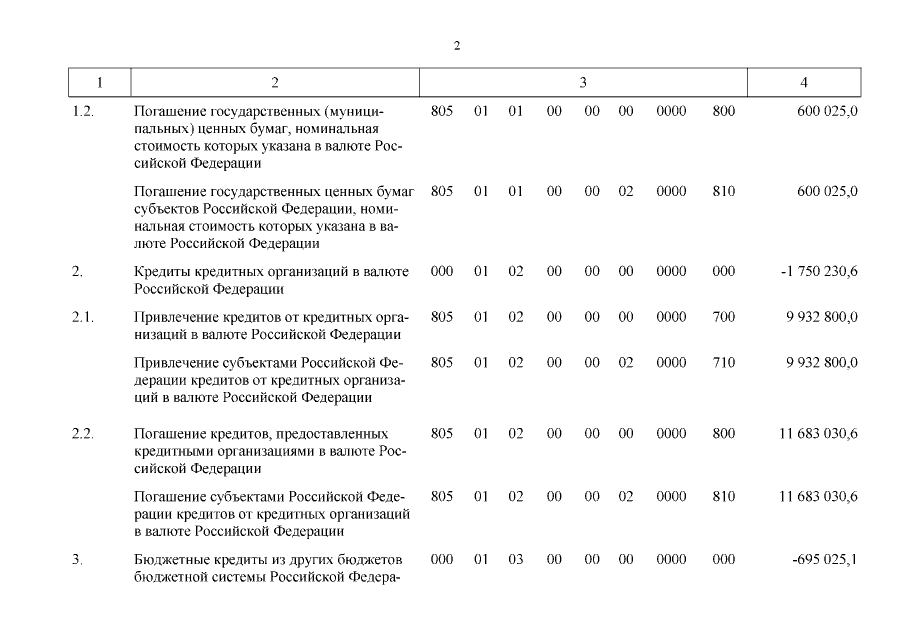 2

| 1 | 2 | 3 | 4 |
|---|---|---|---|
| 1.2. | Погашение государственных (муниципальных) ценных бумаг, номинальная стоимость которых указана в валюте Российской Федерации | 805 01 01 00 00 00 0000 800 | 600 025,0 |
| | Погашение государственных ценных бумаг субъектов Российской Федерации, номинальная стоимость которых указана в валюте Российской Федерации | 805 01 01 00 00 02 0000 810 | 600 025,0 |
| 2. | Кредиты кредитных организаций в валюте Российской Федерации | 000 01 02 00 00 00 0000 000 | -1 750 230,6 |
| 2.1. | Привлечение кредитов от кредитных организаций в валюте Российской Федерации | 805 01 02 00 00 00 0000 700 | 9 932 800,0 |
| | Привлечение субъектами Российской Федерации кредитов от кредитных организаций в валюте Российской Федерации | 805 01 02 00 00 02 0000 710 | 9 932 800,0 |
| 2.2. | Погашение кредитов, предоставленных кредитными организациями в валюте Российской Федерации | 805 01 02 00 00 00 0000 800 | 11 683 030,6 |
| | Погашение субъектами Российской Федерации кредитов от кредитных организаций в валюте Российской Федерации | 805 01 02 00 00 02 0000 810 | 11 683 030,6 |
| 3. | Бюджетные кредиты из других бюджетов бюджетной системы Российской Федера- | 000 01 03 00 00 00 0000 000 | -695 025,1 |